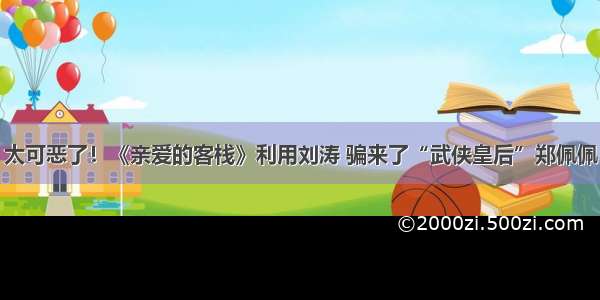 太可恶了！《亲爱的客栈》利用刘涛 骗来了“武侠皇后”郑佩佩

©2000zi.500zi.com